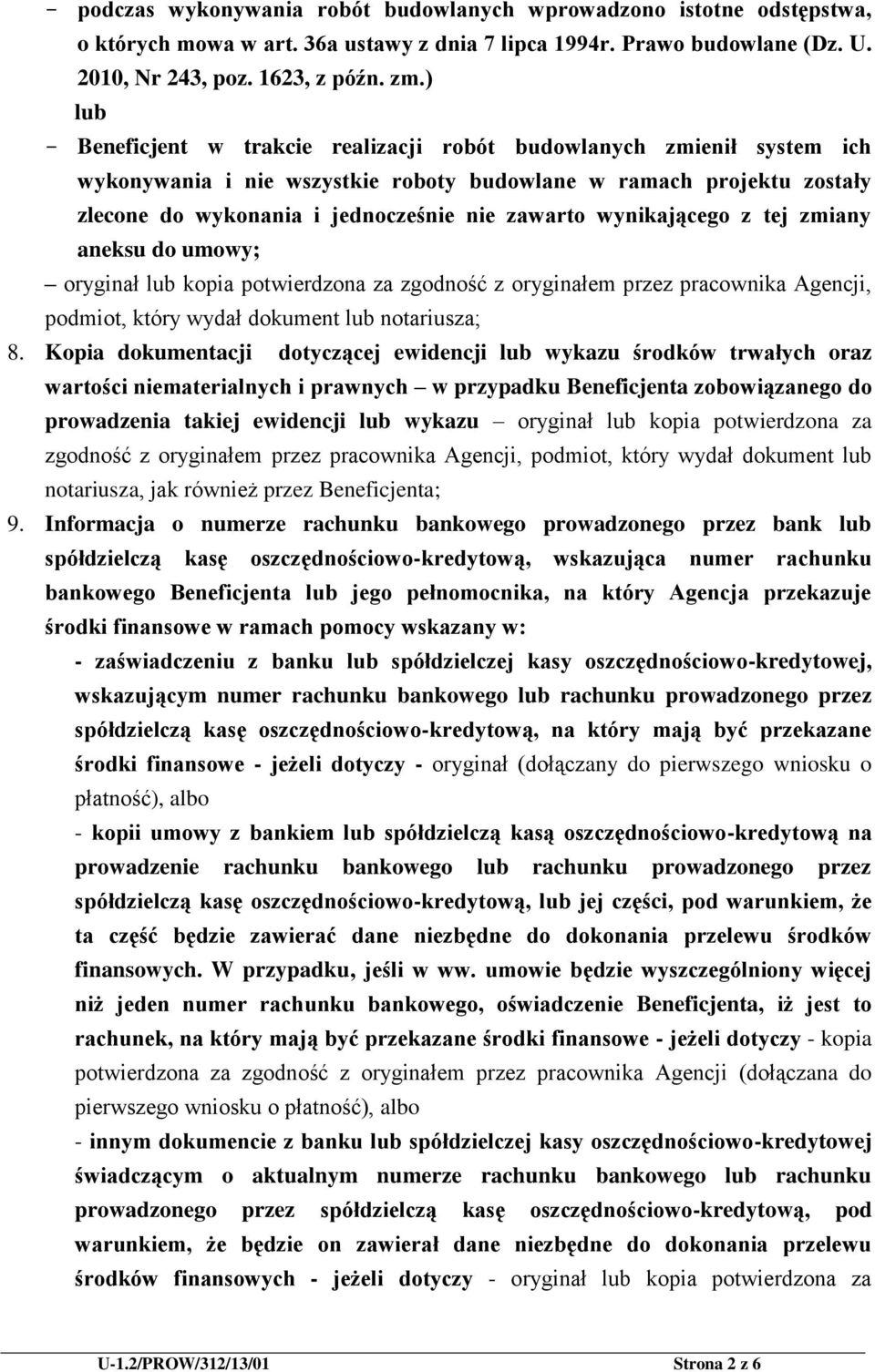 - podczas wykonywania robót budowlanych wprowadzono istotne odstępstwa, o których mowa w art. 36a ustawy z dnia 7 lipca 1994r. Prawo budowlane (Dz. U. 2010, Nr 243, poz. 1623, z późn. zm.)

lub

- Beneficjent w trakcie realizacji robót budowlanych zmienił system ich wykonywania i nie wszystkie roboty budowlane w ramach projektu zostały zlecone do wykonania i jednocześnie nie zawarto wynikającego z tej zmiany aneksu do umowy;

– oryginał lub kopia potwierdzona za zgodność z oryginałem przez pracownika Agencji, podmiot, który wydał dokument lub notariusza;

8. Kopia dokumentacji dotyczącej ewidencji lub wykazu środków trwałych oraz wartości niematerialnych i prawnych – w przypadku Beneficjenta zobowiązanego do prowadzenia takiej ewidencji lub wykazu – oryginał lub kopia potwierdzona za zgodność z oryginałem przez pracownika Agencji, podmiot, który wydał dokument lub notariusza, jak również przez Beneficjenta;

9. Informacja o numerze rachunku bankowego prowadzonego przez bank lub spółdzielczą kasę oszczędnościowo-kredytową, wskazująca numer rachunku bankowego Beneficjenta lub jego pełnomocnika, na który Agencja przekazuje środki finansowe w ramach pomocy wskazany w:

- zaświadczeniu z banku lub spółdzielczej kasy oszczędnościowo-kredytowej, wskazującym numer rachunku bankowego lub rachunku prowadzonego przez spółdzielczą kasę oszczędnościowo-kredytową, na który mają być przekazane środki finansowe - jeżeli dotyczy - oryginał (dołączany do pierwszego wniosku o płatność), albo

- kopii umowy z bankiem lub spółdzielczą kasą oszczędnościowo-kredytową na prowadzenie rachunku bankowego lub rachunku prowadzonego przez spółdzielczą kasę oszczędnościowo-kredytową, lub jej części, pod warunkiem, że ta część będzie zawierać dane niezbędne do dokonania przelewu środków finansowych. W przypadku, jeśli w ww. umowie będzie wyszczególniony więcej niż jeden numer rachunku bankowego, oświadczenie Beneficjenta, iż jest to rachunek, na który mają być przekazane środki finansowe - jeżeli dotyczy - kopia potwierdzona za zgodność z oryginałem przez pracownika Agencji (dołączana do pierwszego wniosku o płatność), albo

- innym dokumencie z banku lub spółdzielczej kasy oszczędnościowo-kredytowej świadczącym o aktualnym numerze rachunku bankowego lub rachunku prowadzonego przez spółdzielczą kasę oszczędnościowo-kredytową, pod warunkiem, że będzie on zawierał dane niezbędne do dokonania przelewu środków finansowych - jeżeli dotyczy - oryginał lub kopia potwierdzona za

U-1.2/PROW/312/13/01 Strona 2 z 6